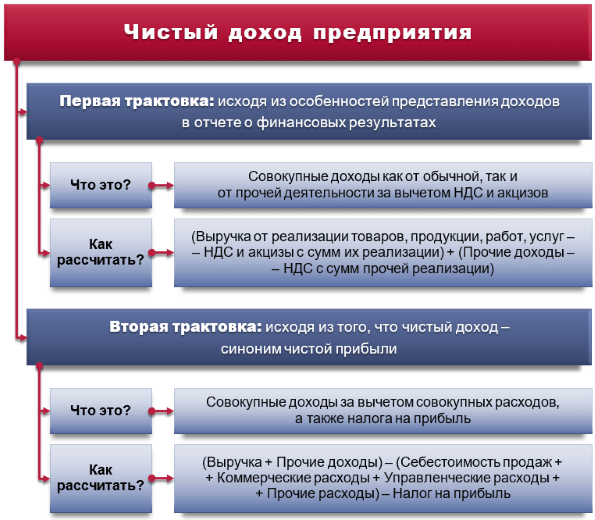 Чистый доход предприятия

Первая трактовка: исходя из особенностей представления доходов в отчете о финансовых результатах

Что это?

Совокупные доходы как от обычной, так и от прочей деятельности за вычетом НДС и акцизов

Как рассчитать?

(Выручка от реализации товаров, продукции, работ, услуг – – НДС и акцизы с сумм их реализации) + (Прочие доходы – – НДС с сумм прочей реализации)

Вторая трактовка: исходя из того, что чистый доход – синоним чистой прибыли

Что это?

Совокупные доходы за вычетом совокупных расходов, а также налога на прибыль

Как рассчитать?

(Выручка + Прочие доходы) – (Себестоимость продаж + + Коммерческие расходы + Управленческие расходы + + Прочие расходы) – Налог на прибыль